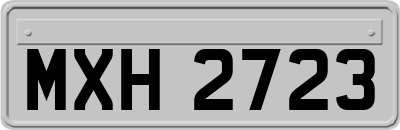 MXH 2723